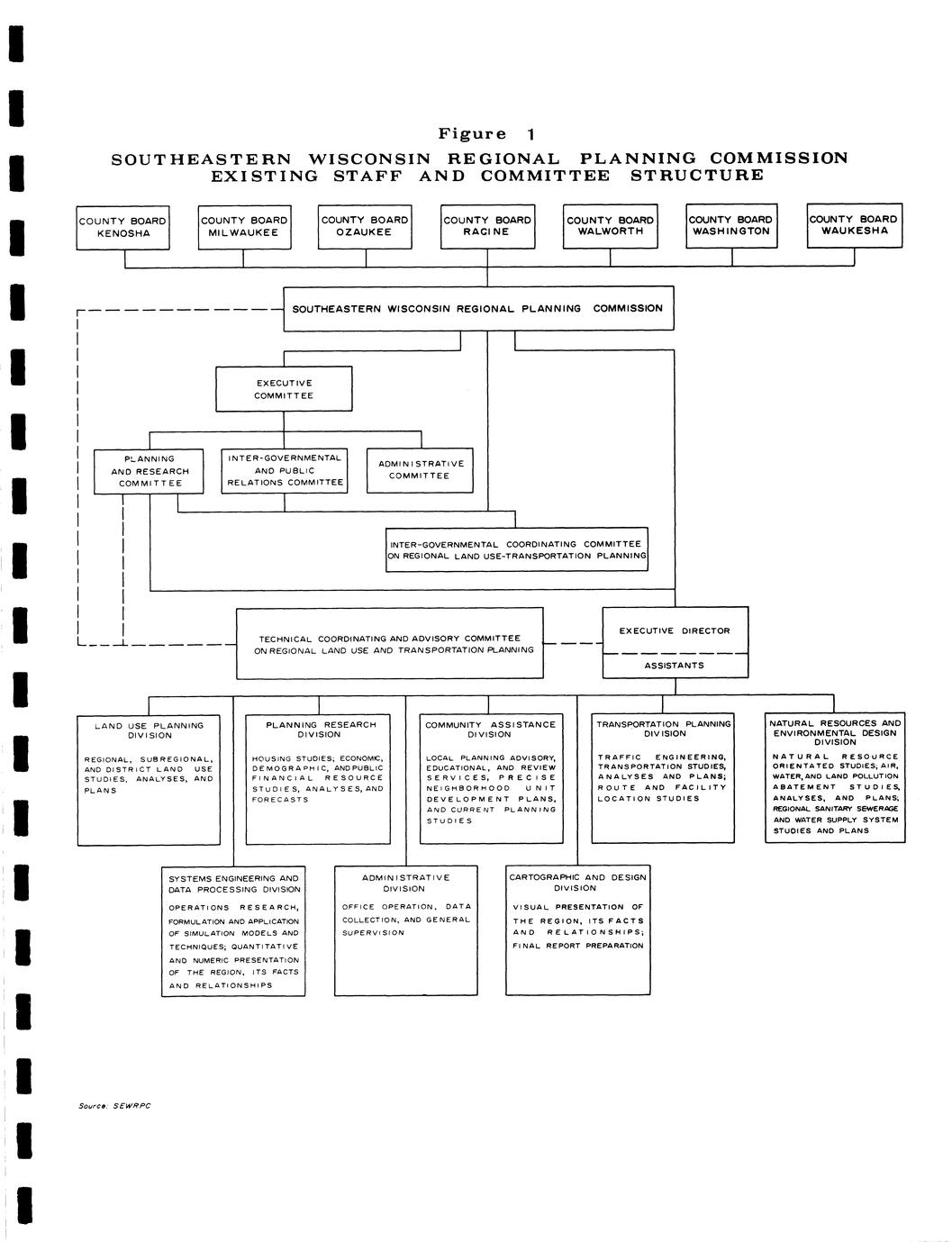 Figure 1
SOUTHEASTERN WISCONSIN REGIONAL PLANNING COMMISSION
EXISTING STAFF AND COMMITTEE STRUCTURE

COUNTY BOARD KENOSHA

COUNTY BOARD MILWAUKEE

COUNTY BOARD OZAUKEE

COUNTY BOARD RACINE

COUNTY BOARD WALWORTH

COUNTY BOARD WASHINGTON

COUNTY BOARD WAUKESHA

SOUTHEASTERN WISCONSIN REGIONAL PLANNING COMMISSION

EXECUTIVE COMMITTEE

PLANNING AND RESEARCH COMMITTEE

INTER-GOVERNMENTAL AND PUBLIC RELATIONS COMMITTEE

ADMINISTRATIVE COMMITTEE

INTER-GOVERNMENTAL COORDINATING COMMITTEE ON REGIONAL LAND USE-TRANSPORTATION PLANNING

TECHNICAL COORDINATING AND ADVISORY COMMITTEE ON REGIONAL LAND USE AND TRANSPORTATION PLANNING

EXECUTIVE DIRECTOR

ASSISTANTS

LAND USE PLANNING DIVISION
REGIONAL, SUBREGIONAL, AND DISTRICT LAND USE STUDIES, ANALYSES, AND PLANS

PLANNING RESEARCH DIVISION
HOUSING STUDIES; ECONOMIC, DEMOGRAPHIC, AND PUBLIC FINANCIAL RESOURCE STUDIES, ANALYSES, AND FORECASTS

COMMUNITY ASSISTANCE DIVISION
LOCAL PLANNING ADVISORY, EDUCATIONAL, AND REVIEW SERVICES, PRECISE NEIGHBORHOOD UNIT DEVELOPMENT PLANS, AND CURRENT PLANNING STUDIES

TRANSPORTATION PLANNING DIVISION
TRAFFIC ENGINEERING, TRANSPORTATION STUDIES, ANALYSES AND PLANS; ROUTE AND FACILITY LOCATION STUDIES

NATURAL RESOURCES AND ENVIRONMENTAL DESIGN DIVISION
NATURAL RESOURCE ORIENTATED STUDIES; AIR, WATER, AND LAND POLLUTION ABATEMENT STUDIES, ANALYSES, AND PLANS; REGIONAL SANITARY SEWERAGE AND WATER SUPPLY SYSTEM STUDIES AND PLANS

SYSTEMS ENGINEERING AND DATA PROCESSING DIVISION
OPERATIONS RESEARCH, FORMULATION AND APPLICATION OF SIMULATION MODELS AND TECHNIQUES; QUANTITATIVE AND NUMERIC PRESENTATION OF THE REGION, ITS FACTS AND RELATIONSHIPS

ADMINISTRATIVE DIVISION
OFFICE OPERATION, DATA COLLECTION, AND GENERAL SUPERVISION

CARTOGRAPHIC AND DESIGN DIVISION
VISUAL PRESENTATION OF THE REGION, ITS FACTS AND RELATIONSHIPS; FINAL REPORT PREPARATION

Source: SEWRPC